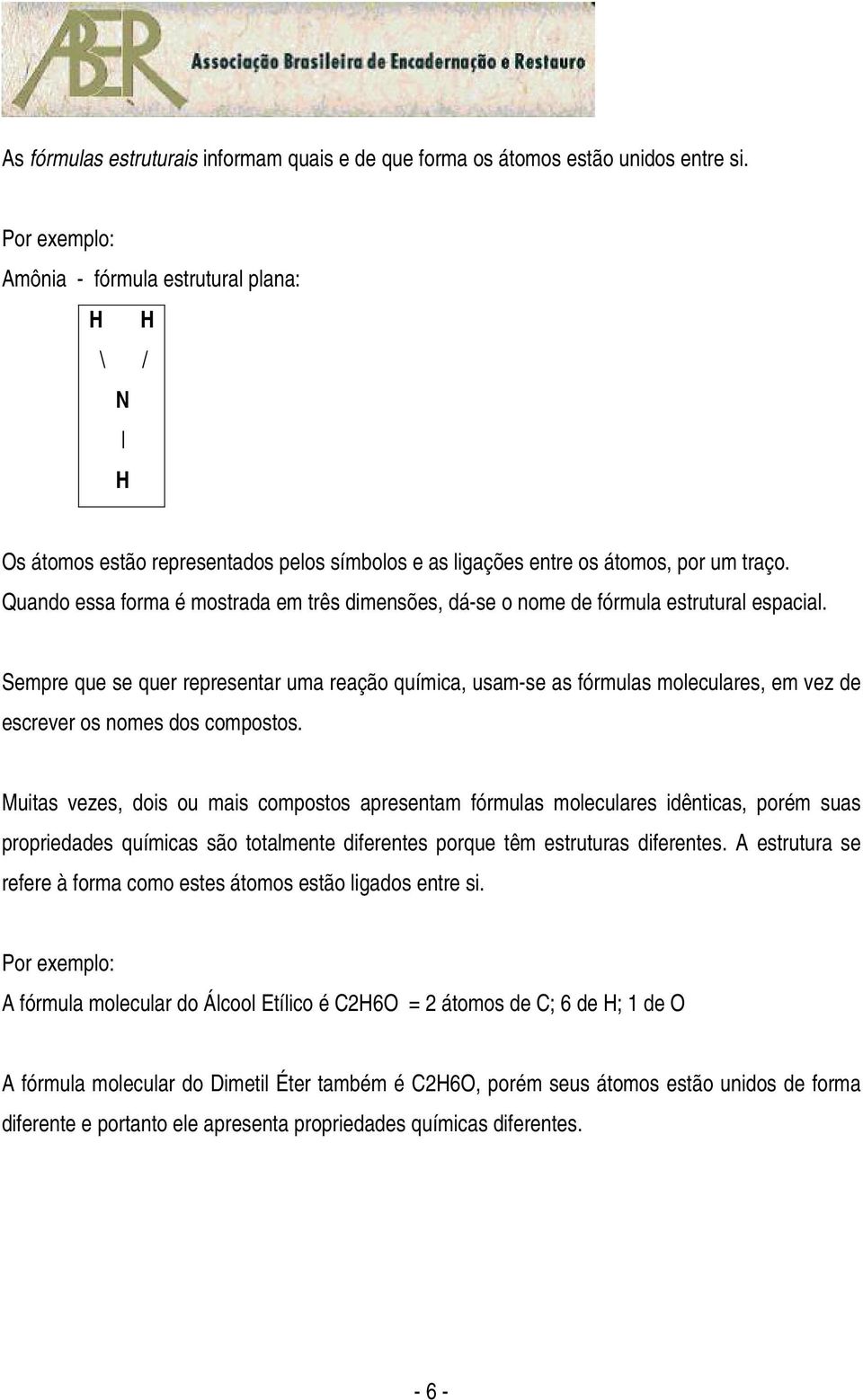 ABER Associação Brasileira de Encadernação e Restauro

As fórmulas estruturais informam quais e de que forma os átomos estão unidos entre si.

Por exemplo:
Amônia - fórmula estrutural plana:

H H
\ /
N
|
H

Os átomos estão representados pelos símbolos e as ligações entre os átomos, por um traço. Quando essa forma é mostrada em três dimensões, dá-se o nome de fórmula estrutural espacial.

Sempre que se quer representar uma reação química, usam-se as fórmulas moleculares, em vez de escrever os nomes dos compostos.

Muitas vezes, dois ou mais compostos apresentam fórmulas moleculares idênticas, porém suas propriedades químicas são totalmente diferentes porque têm estruturas diferentes. A estrutura se refere à forma como estes átomos estão ligados entre si.

Por exemplo:
A fórmula molecular do Álcool Etílico é C2H6O = 2 átomos de C; 6 de H; 1 de O

A fórmula molecular do Dimetil Éter também é C2H6O, porém seus átomos estão unidos de forma diferente e portanto ele apresenta propriedades químicas diferentes.

- 6 -